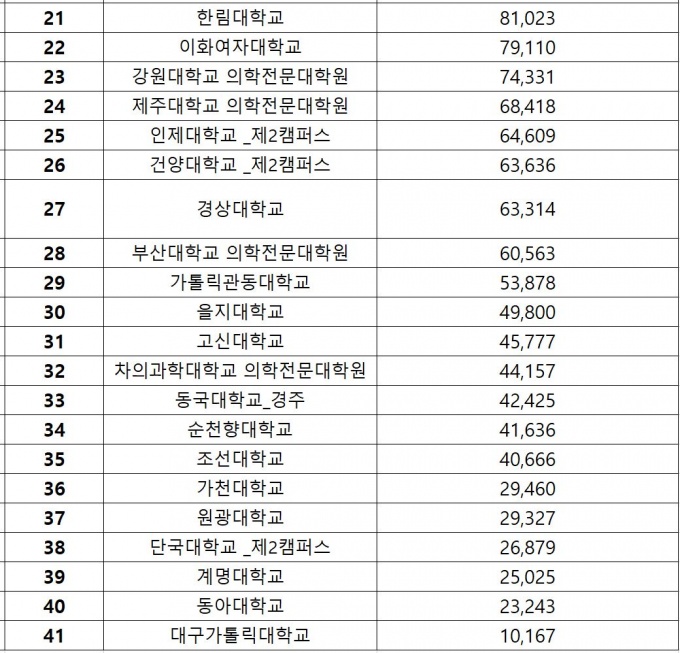 | 21 | 한림대학교 | 81,023 |
|---|---|---|
| 22 | 이화여자대학교 | 79,110 |
| 23 | 강원대학교 의학전문대학원 | 74,331 |
| 24 | 제주대학교 의학전문대학원 | 68,418 |
| 25 | 인제대학교 _제2캠퍼스 | 64,609 |
| 26 | 건양대학교 _제2캠퍼스 | 63,636 |
| 27 | 경상대학교 | 63,314 |
| 28 | 부산대학교 의학전문대학원 | 60,563 |
| 29 | 가톨릭관동대학교 | 53,878 |
| 30 | 을지대학교 | 49,800 |
| 31 | 고신대학교 | 45,777 |
| 32 | 차의과학대학교 의학전문대학원 | 44,157 |
| 33 | 동국대학교_경주 | 42,425 |
| 34 | 순천향대학교 | 41,636 |
| 35 | 조선대학교 | 40,666 |
| 36 | 가천대학교 | 29,460 |
| 37 | 원광대학교 | 29,327 |
| 38 | 단국대학교 _제2캠퍼스 | 26,879 |
| 39 | 계명대학교 | 25,025 |
| 40 | 동아대학교 | 23,243 |
| 41 | 대구가톨릭대학교 | 10,167 |